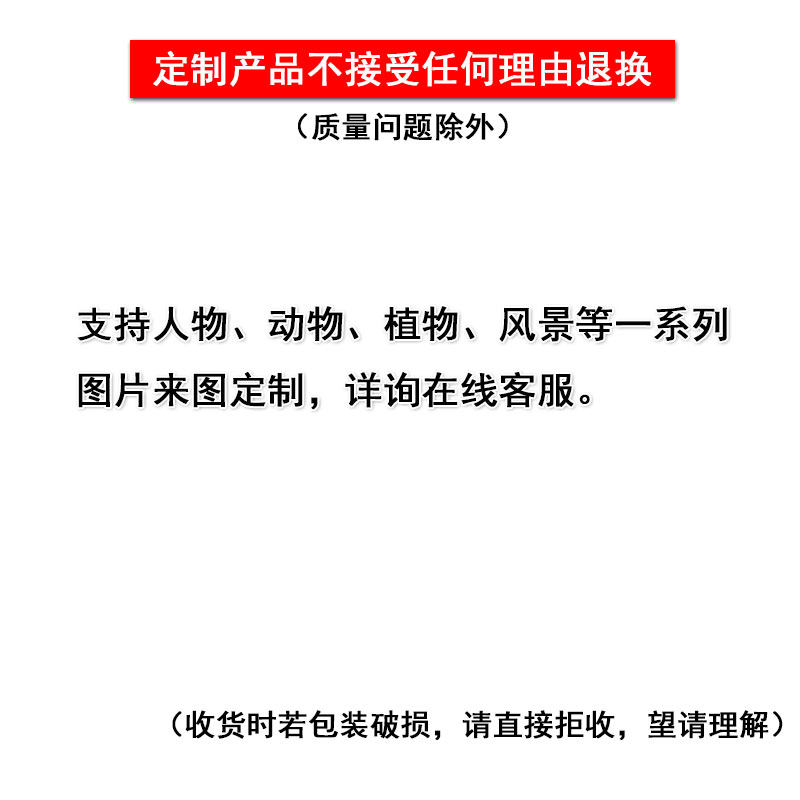 定制产品不接受任何理由退换
（质量问题除外）

支持人物、动物、植物、风景等一系列图片来图定制，详询在线客服。

（收货时若包装破损，请直接拒收，望请理解）